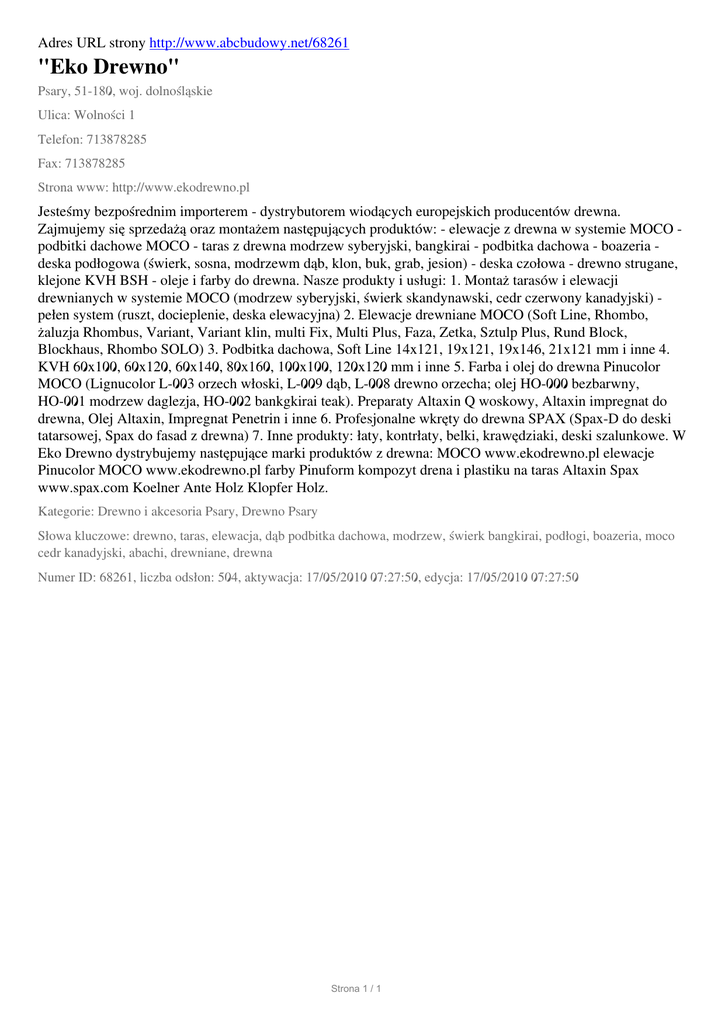 Adres URL strony http://www.abcbudowy.net/68261

"Eko Drewno"

Psary, 51-180, woj. dolnośląskie

Ulica: Wolności 1

Telefon: 713878285

Fax: 713878285

Strona www: http://www.ekodrewno.pl

Jesteśmy bezpośrednim importerem - dystrybutorem wiodących europejskich producentów drewna. Zajmujemy się sprzedażą oraz montażem następujących produktów: - elewacje z drewna w systemie MOCO - podbitki dachowe MOCO - taras z drewna modrzew syberyjski, bangkirai - podbitka dachowa - boazeria - deska podłogowa (świerk, sosna, modrzewm dąb, klon, buk, grab, jesion) - deska czołowa - drewno strugane, klejone KVH BSH - oleje i farby do drewna. Nasze produkty i usługi: 1. Montaż tarasów i elewacji drewnianych w systemie MOCO (modrzew syberyjski, świerk skandynawski, cedr czerwony kanadyjski) - pełen system (ruszt, docieplenie, deska elewacyjna) 2. Elewacje drewniane MOCO (Soft Line, Rhombo, żaluzja Rhombus, Variant, Variant klin, multi Fix, Multi Plus, Faza, Zetka, Sztulp Plus, Rund Block, Blockhaus, Rhombo SOLO) 3. Podbitka dachowa, Soft Line 14x121, 19x121, 19x146, 21x121 mm i inne 4. KVH 60x100, 60x120, 60x140, 80x160, 100x100, 120x120 mm i inne 5. Farba i olej do drewna Pinucolor MOCO (Lignucolor L-003 orzech włoski, L-009 dąb, L-008 drewno orzecha; olej HO-000 bezbarwny, HO-001 modrzew daglezja, HO-002 bankgkirai teak). Preparaty Altaxin Q woskowy, Altaxin impregnat do drewna, Olej Altaxin, Impregnat Penetrin i inne 6. Profesjonalne wkręty do drewna SPAX (Spax-D do deski tatarsowej, Spax do fasad z drewna) 7. Inne produkty: łaty, kontrłaty, belki, krawędziaki, deski szalunkowe. W Eko Drewno dystrybujemy następujące marki produktów z drewna: MOCO www.ekodrewno.pl elewacje Pinucolor MOCO www.ekodrewno.pl farby Pinuform kompozyt drena i plastiku na taras Altaxin Spax www.spax.com Koelner Ante Holz Klopfer Holz.

Kategorie: Drewno i akcesoria Psary, Drewno Psary

Słowa kluczowe: drewno, taras, elewacja, dąb podbitka dachowa, modrzew, świerk bangkirai, podłogi, boazeria, moco cedr kanadyjski, abachi, drewniane, drewna

Numer ID: 68261, liczba odsłon: 504, aktywacja: 17/05/2010 07:27:50, edycja: 17/05/2010 07:27:50

Strona 1 / 1